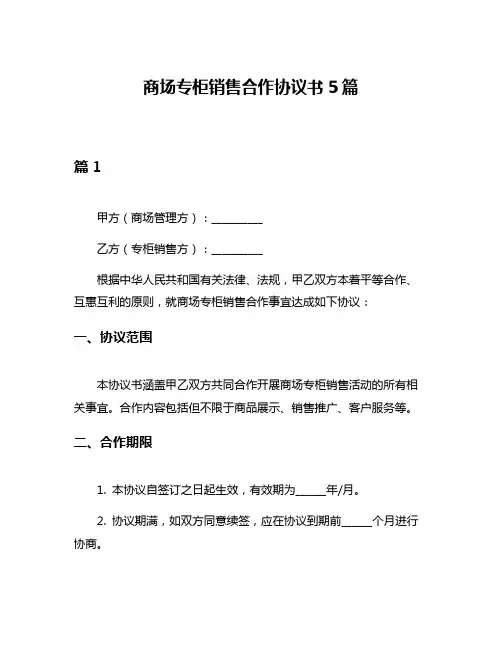 商场专柜销售合作协议书 5 篇

篇 1

甲方（商场管理方）：__________

乙方（专柜销售方）：__________

根据中华人民共和国有关法律、法规，甲乙双方本着平等合作、互惠互利的原则，就商场专柜销售合作事宜达成如下协议：

一、协议范围

本协议书涵盖甲乙双方共同合作开展商场专柜销售活动的所有相关事宜。合作内容包括但不限于商品展示、销售推广、客户服务等。

二、合作期限

1. 本协议自签订之日起生效，有效期为______年/月。

2. 协议期满，如双方同意续签，应在协议到期前______个月进行协商。